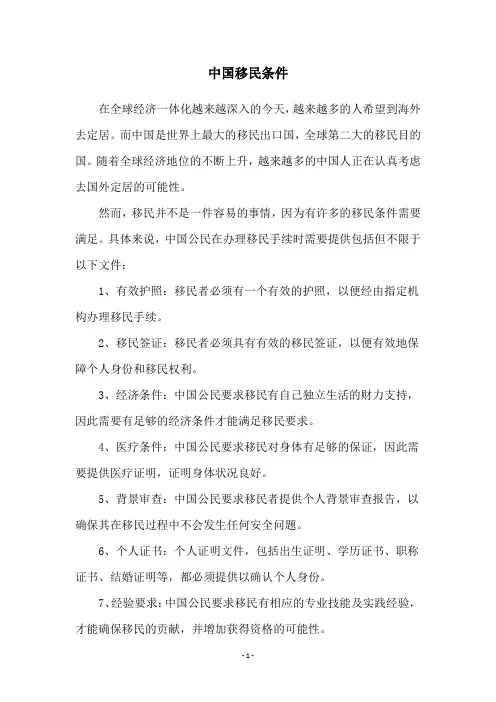 中国移民条件

在全球经济一体化越来越深入的今天，越来越多的人希望到海外去定居。而中国是世界上最大的移民出口国，全球第二大的移民目的国。随着全球经济地位的不断上升，越来越多的中国人正在认真考虑去国外定居的可能性。

然而，移民并不是一件容易的事情，因为有许多的移民条件需要满足。具体来说，中国公民在办理移民手续时需要提供包括但不限于以下文件：

1、有效护照：移民者必须有一个有效的护照，以便经由指定机构办理移民手续。

2、移民签证：移民者必须具有有效的移民签证，以便有效地保障个人身份和移民权利。

3、经济条件：中国公民要求移民有自己独立生活的财力支持，因此需要有足够的经济条件才能满足移民要求。

4、医疗条件：中国公民要求移民对身体有足够的保证，因此需要提供医疗证明，证明身体状况良好。

5、背景审查：中国公民要求移民者提供个人背景审查报告，以确保其在移民过程中不会发生任何安全问题。

6、个人证书：个人证明文件，包括出生证明、学历证书、职称证书、结婚证明等，都必须提供以确认个人身份。

7、经验要求：中国公民要求移民有相应的专业技能及实践经验，才能确保移民的贡献，并增加获得资格的可能性。

- 1 -